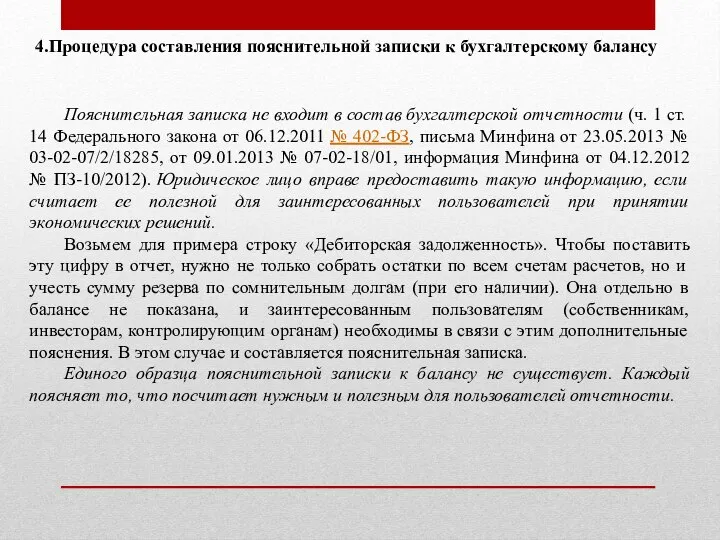 4.Процедура составления пояснительной записки к бухгалтерскому балансу

Пояснительная записка не входит в состав бухгалтерской отчетности (ч. 1 ст. 14 Федерального закона от 06.12.2011 № 402-ФЗ, письма Минфина от 23.05.2013 № 03-02-07/2/18285, от 09.01.2013 № 07-02-18/01, информация Минфина от 04.12.2012 № ПЗ-10/2012). Юридическое лицо вправе предоставить такую информацию, если считает ее полезной для заинтересованных пользователей при принятии экономических решений.

Возьмем для примера строку «Дебиторская задолженность». Чтобы поставить эту цифру в отчет, нужно не только собрать остатки по всем счетам расчетов, но и учесть сумму резерва по сомнительным долгам (при его наличии). Она отдельно в балансе не показана, и заинтересованным пользователям (собственникам, инвесторам, контролирующим органам) необходимы в связи с этим дополнительные пояснения. В этом случае и составляется пояснительная записка.

Единого образца пояснительной записки к балансу не существует. Каждый поясняет то, что посчитает нужным и полезным для пользователей отчетности.